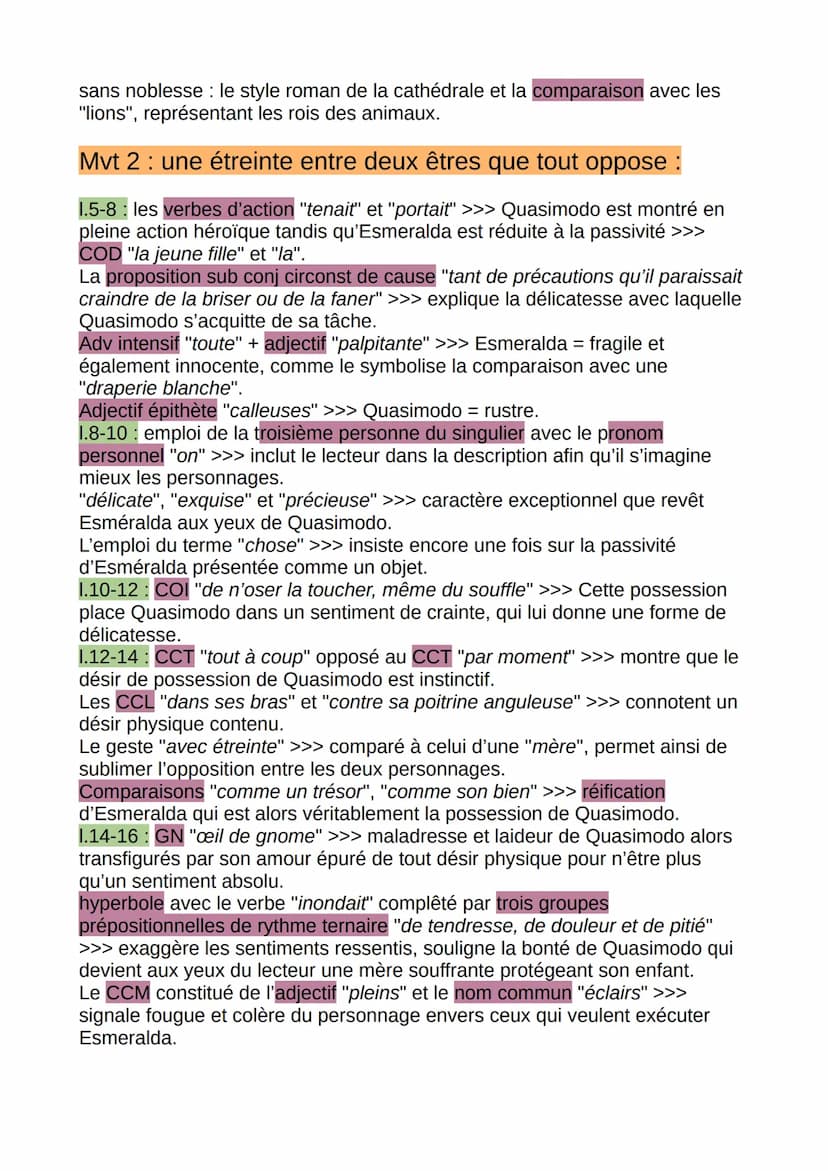 sans noblesse : le style roman de la cathédrale et la comparaison avec les "lions", représentant les rois des animaux.

Mvt 2 : une étreinte entre deux êtres que tout oppose :

l.5-8 : les verbes d'action "tenait" et "portait" >>> Quasimodo est montré en pleine action héroïque tandis qu'Esmeralda est réduite à la passivité >>> COD "la jeune fille" et "la".
La proposition sub conj circonst de cause "tant de précautions qu'il paraissait craindre de la briser ou de la faner" >>> explique la délicatesse avec laquelle Quasimodo s'acquitte de sa tâche.
Adv intensif "toute" + adjectif "palpitante" >>> Esmeralda = fragile et également innocente, comme le symbolise la comparaison avec une "draperie blanche".
Adjectif épithète "calleuses" >>> Quasimodo = rustre.
l.8-10 : emploi de la troisième personne du singulier avec le pronom personnel "on" >>> inclut le lecteur dans la description afin qu'il s'imagine mieux les personnages.
"délicate", "exquise" et "précieuse" >>> caractère exceptionnel que revêt Esméralda aux yeux de Quasimodo.
L'emploi du terme "chose" >>> insiste encore une fois sur la passivité d'Esméralda présentée comme un objet.
l.10-12 : COI "de n'oser la toucher, même du souffle" >>> Cette possession place Quasimodo dans un sentiment de crainte, qui lui donne une forme de délicatesse.
l.12-14 : CCT "tout à coup" opposé au CCT "par moment" >>> montre que le désir de possession de Quasimodo est instinctif.
Les CCL "dans ses bras" et "contre sa poitrine anguleuse" >>> connotent un désir physique contenu.
Le geste "avec étreinte" >>> comparé à celui d'une "mère", permet ainsi de sublimer l'opposition entre les deux personnages.
Comparaisons "comme un trésor", "comme son bien" >>> réification d'Esmeralda qui est alors véritablement la possession de Quasimodo.
l.14-16 : GN "œil de gnome" >>> maladresse et laideur de Quasimodo alors transfigurés par son amour épuré de tout désir physique pour n'être plus qu'un sentiment absolu.
hyperbole avec le verbe "inondait" complété par trois groupes prépositionnelles de rythme ternaire "de tendresse, de douleur et de pitié" >>> exaggère les sentiments ressentis, souligne la bonté de Quasimodo qui devient aux yeux du lecteur une mère souffrante protégeant son enfant.
Le CCM constitué de l'adjectif "pleins" et le nom commun "éclairs" >>> signale fougue et colère du personnage envers ceux qui veulent exécuter Esmeralda.